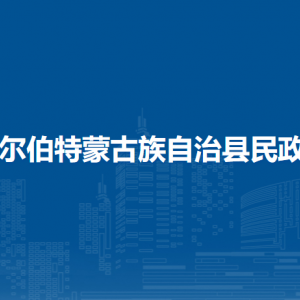 尔伯特蒙古族自治县民政